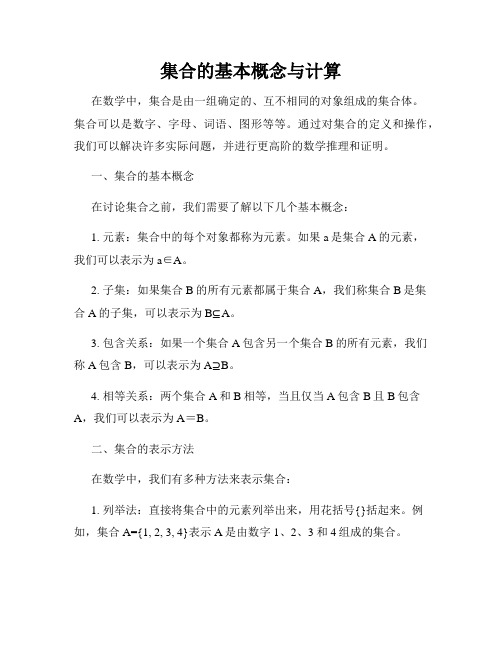 集合的基本概念与计算

在数学中，集合是由一组确定的、互不相同的对象组成的集合体。集合可以是数字、字母、词语、图形等等。通过对集合的定义和操作，我们可以解决许多实际问题，并进行更高阶的数学推理和证明。

一、集合的基本概念

在讨论集合之前，我们需要了解以下几个基本概念：

1. 元素：集合中的每个对象都称为元素。如果 a 是集合 A 的元素，我们可以表示为 $a \in A$。

2. 子集：如果集合 B 的所有元素都属于集合 A，我们称集合 B 是集合 A 的子集，可以表示为 $B \subseteq A$。

3. 包含关系：如果一个集合 A 包含另一个集合 B 的所有元素，我们称 A 包含 B，可以表示为 $A \supseteq B$。

4. 相等关系：两个集合 A 和 B 相等，当且仅当 A 包含 B 且 B 包含 A，我们可以表示为 $A = B$。

二、集合的表示方法

在数学中，我们有多种方法来表示集合：

1. 列举法：直接将集合中的元素列举出来，用花括号{}括起来。例如，集合 $A=\{1, 2, 3, 4\}$表示 A 是由数字 1、2、3 和 4 组成的集合。